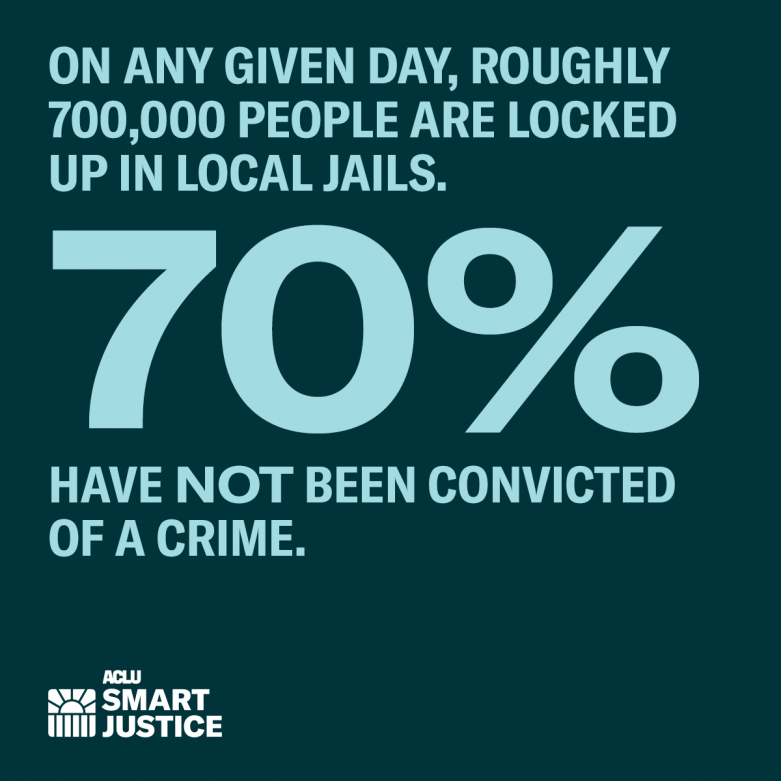 ON ANY GIVEN DAY, ROUGHLY 700,000 PEOPLE ARE LOCKED UP IN LOCAL JAILS.

70%

HAVE NOT BEEN CONVICTED OF A CRIME.

ACLU
SMART
JUSTICE